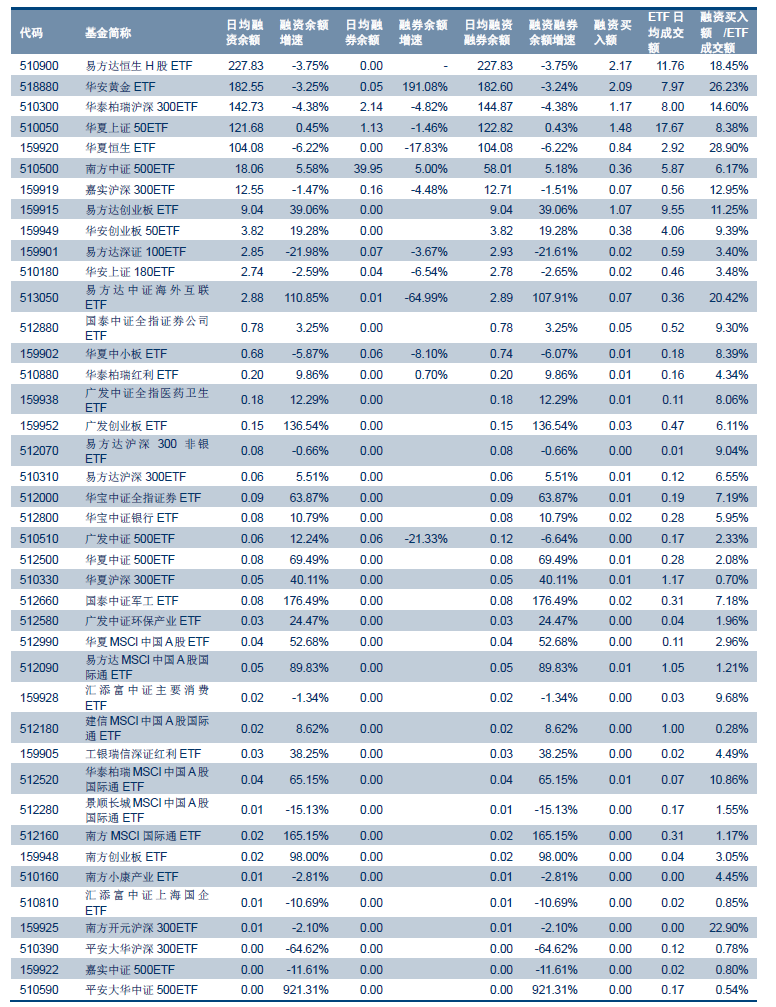 | 代码 | 基金简称 | 日均融资余额 | 融资余额增速 | 日均融券余额 | 融券余额增速 | 日均融资融券余额 | 融资融券余额增速 | 融资买入额 | ETF 日均成交额 | 融资买入额 /ETF 成交额 |
|---|---|---|---|---|---|---|---|---|---|---|
| 510900 | 易方达恒生 H 股 ETF | 227.83 | -3.75% | 0.00 | - | 227.83 | -3.75% | 2.17 | 11.76 | 18.45% |
| 518880 | 华安黄金 ETF | 182.55 | -3.25% | 0.05 | 191.08% | 182.60 | -3.24% | 2.09 | 7.97 | 26.23% |
| 510300 | 华泰柏瑞沪深 300ETF | 142.73 | -4.38% | 2.14 | -4.82% | 144.87 | -4.38% | 1.17 | 8.00 | 14.60% |
| 510050 | 华夏上证 50ETF | 121.68 | 0.45% | 1.13 | -1.46% | 122.82 | 0.43% | 1.48 | 17.67 | 8.38% |
| 159920 | 华夏恒生 ETF | 104.08 | -6.22% | 0.00 | -17.83% | 104.08 | -6.22% | 0.84 | 2.92 | 28.90% |
| 510500 | 南方中证 500ETF | 18.06 | 5.58% | 39.95 | 5.00% | 58.01 | 5.18% | 0.36 | 5.87 | 6.17% |
| 159919 | 嘉实沪深 300ETF | 12.55 | -1.47% | 0.16 | -4.48% | 12.71 | -1.51% | 0.07 | 0.56 | 12.95% |
| 159915 | 易方达创业板 ETF | 9.04 | 39.06% | 0.00 | | 9.04 | 39.06% | 1.07 | 9.55 | 11.25% |
| 159949 | 华安创业板 50ETF | 3.82 | 19.28% | 0.00 | | 3.82 | 19.28% | 0.38 | 4.06 | 9.39% |
| 159901 | 易方达深证 100ETF | 2.85 | -21.98% | 0.07 | -3.67% | 2.93 | -21.61% | 0.02 | 0.59 | 3.40% |
| 510180 | 华安上证 180ETF | 2.74 | -2.59% | 0.04 | -6.54% | 2.78 | -2.65% | 0.02 | 0.46 | 3.48% |
| 513050 | 易方达中证海外互联 ETF | 2.88 | 110.85% | 0.01 | -64.99% | 2.89 | 107.91% | 0.07 | 0.36 | 20.42% |
| 512880 | 国泰中证全指证券公司 ETF | 0.78 | 3.25% | 0.00 | | 0.78 | 3.25% | 0.05 | 0.52 | 9.30% |
| 159902 | 华夏中小板 ETF | 0.68 | -5.87% | 0.06 | -8.10% | 0.74 | -6.07% | 0.01 | 0.18 | 8.39% |
| 510880 | 华泰柏瑞红利 ETF | 0.20 | 9.86% | 0.00 | 0.70% | 0.20 | 9.86% | 0.01 | 0.16 | 4.34% |
| 159938 | 广发中证全指医药卫生 ETF | 0.18 | 12.29% | 0.00 | | 0.18 | 12.29% | 0.01 | 0.11 | 8.06% |
| 159952 | 广发创业板 ETF | 0.15 | 136.54% | 0.00 | | 0.15 | 136.54% | 0.03 | 0.47 | 6.11% |
| 512070 | 易方达沪深 300 非银 ETF | 0.08 | -0.66% | 0.00 | | 0.08 | -0.66% | 0.00 | 0.01 | 9.04% |
| 510310 | 易方达沪深 300ETF | 0.06 | 5.51% | 0.00 | | 0.06 | 5.51% | 0.01 | 0.12 | 6.55% |
| 512000 | 华宝中证全指证券 ETF | 0.09 | 63.87% | 0.00 | | 0.09 | 63.87% | 0.01 | 0.19 | 7.19% |
| 512800 | 华宝中证银行 ETF | 0.08 | 10.79% | 0.00 | | 0.08 | 10.79% | 0.02 | 0.28 | 5.95% |
| 510510 | 广发中证 500ETF | 0.06 | 12.24% | 0.06 | -21.33% | 0.12 | -6.64% | 0.00 | 0.17 | 2.33% |
| 512500 | 华夏中证 500ETF | 0.08 | 69.49% | 0.00 | | 0.08 | 69.49% | 0.01 | 0.28 | 2.08% |
| 510330 | 华夏沪深 300ETF | 0.05 | 40.11% | 0.00 | | 0.05 | 40.11% | 0.01 | 1.17 | 0.70% |
| 512660 | 国泰中证军工 ETF | 0.08 | 176.49% | 0.00 | | 0.08 | 176.49% | 0.02 | 0.31 | 7.18% |
| 512580 | 广发中证环保产业 ETF | 0.03 | 24.47% | 0.00 | | 0.03 | 24.47% | 0.00 | 0.04 | 1.96% |
| 512990 | 华夏 MSCI 中国 A 股 ETF | 0.04 | 52.68% | 0.00 | | 0.04 | 52.68% | 0.00 | 0.11 | 2.96% |
| 512090 | 易方达 MSCI 中国 A 股国际通 ETF | 0.05 | 89.83% | 0.00 | | 0.05 | 89.83% | 0.01 | 1.05 | 1.21% |
| 159928 | 汇添富中证主要消费 ETF | 0.02 | -1.34% | 0.00 | | 0.02 | -1.34% | 0.00 | 0.03 | 9.68% |
| 512180 | 建信 MSCI 中国 A 股国际通 ETF | 0.02 | 8.62% | 0.00 | | 0.02 | 8.62% | 0.00 | 1.00 | 0.28% |
| 159905 | 工银瑞信深证红利 ETF | 0.03 | 38.25% | 0.00 | | 0.03 | 38.25% | 0.00 | 0.02 | 4.49% |
| 512520 | 华泰柏瑞 MSCI 中国 A 股国际通 ETF | 0.04 | 65.15% | 0.00 | | 0.04 | 65.15% | 0.01 | 0.07 | 10.86% |
| 512280 | 景顺长城 MSCI 中国 A 股国际通 ETF | 0.01 | -15.13% | 0.00 | | 0.01 | -15.13% | 0.00 | 0.17 | 1.55% |
| 512160 | 南方 MSCI 国际通 ETF | 0.02 | 165.15% | 0.00 | | 0.02 | 165.15% | 0.00 | 0.31 | 1.17% |
| 159948 | 南方创业板 ETF | 0.02 | 98.00% | 0.00 | | 0.02 | 98.00% | 0.00 | 0.04 | 3.05% |
| 510160 | 南方小康产业 ETF | 0.01 | -2.81% | 0.00 | | 0.01 | -2.81% | 0.00 | 0.00 | 4.45% |
| 510810 | 汇添富中证上海国企 ETF | 0.01 | -10.69% | 0.00 | | 0.01 | -10.69% | 0.00 | 0.02 | 0.85% |
| 159925 | 南方开元沪深 300ETF | 0.01 | -2.10% | 0.00 | | 0.01 | -2.10% | 0.00 | 0.00 | 22.90% |
| 510390 | 平安大华沪深 300ETF | 0.00 | -64.62% | 0.00 | | 0.00 | -64.62% | 0.00 | 0.12 | 0.78% |
| 159922 | 嘉实中证 500ETF | 0.00 | -11.61% | 0.00 | | 0.00 | -11.61% | 0.00 | 0.02 | 0.80% |
| 510590 | 平安大华中证 500ETF | 0.00 | 921.31% | 0.00 | | 0.00 | 921.31% | 0.00 | 0.17 | 0.54% |